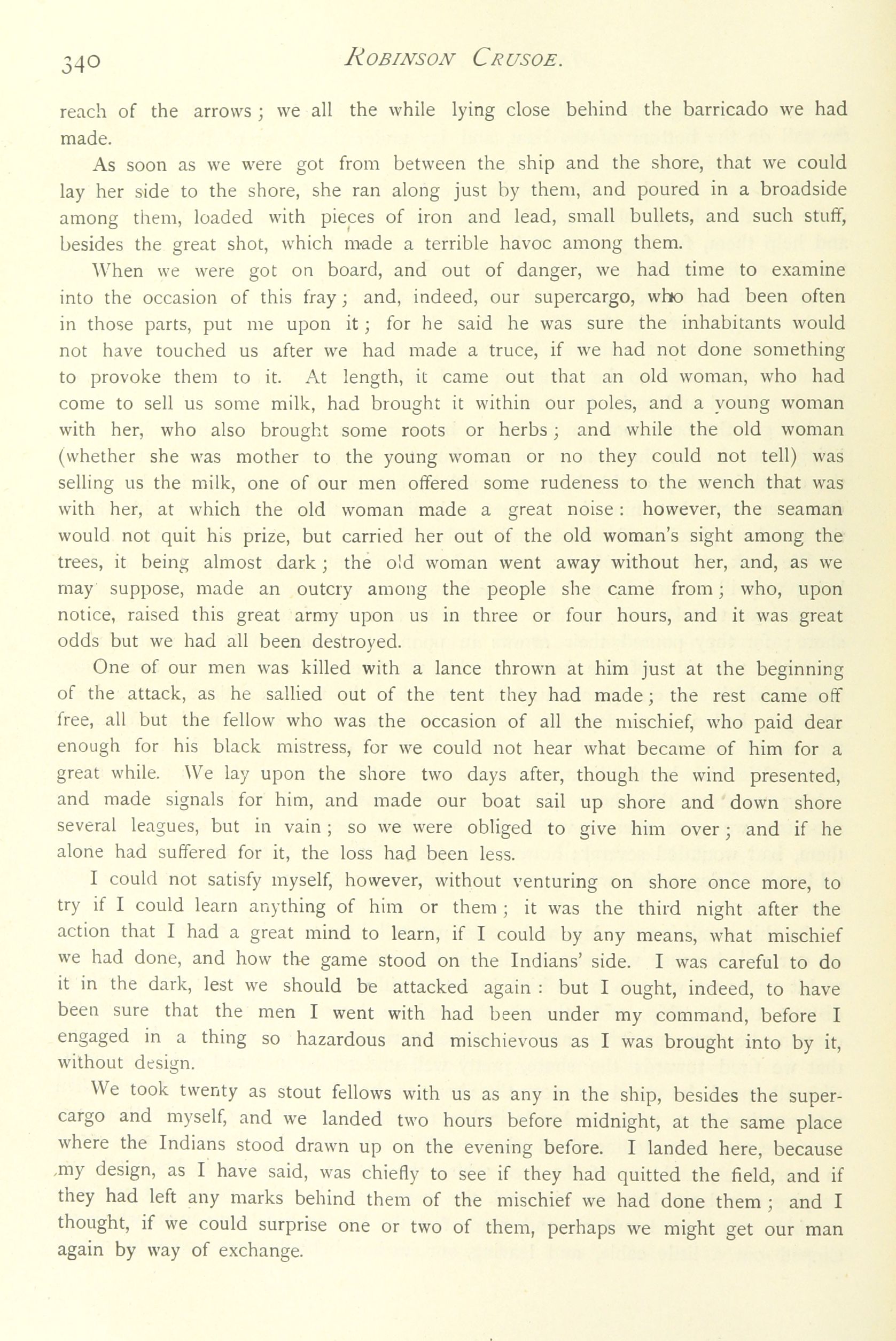 340 ROBINSON CRUSOE.

reach of the arrows; we all the while lying close behind the barricado we had made.

As soon as we were got from between the ship and the shore, that we could lay her side to the shore, she ran along just by them, and poured in a broadside among them, loaded with pieces of iron and lead, small bullets, and such stuff, besides the great shot, which made a terrible havoc among them.

When we were got on board, and out of danger, we had time to examine into the occasion of this fray; and, indeed, our supercargo, who had been often in those parts, put me upon it; for he said he was sure the inhabitants would not have touched us after we had made a truce, if we had not done something to provoke them to it. At length, it came out that an old woman, who had come to sell us some milk, had brought it within our poles, and a young woman with her, who also brought some roots or herbs; and while the old woman (whether she was mother to the young woman or no they could not tell) was selling us the milk, one of our men offered some rudeness to the wench that was with her, at which the old woman made a great noise: however, the seaman would not quit his prize, but carried her out of the old woman's sight among the trees, it being almost dark; the old woman went away without her, and, as we may suppose, made an outcry among the people she came from; who, upon notice, raised this great army upon us in three or four hours, and it was great odds but we had all been destroyed.

One of our men was killed with a lance thrown at him just at the beginning of the attack, as he sallied out of the tent they had made; the rest came off free, all but the fellow who was the occasion of all the mischief, who paid dear enough for his black mistress, for we could not hear what became of him for a great while. We lay upon the shore two days after, though the wind presented, and made signals for him, and made our boat sail up shore and down shore several leagues, but in vain; so we were obliged to give him over; and if he alone had suffered for it, the loss had been less.

I could not satisfy myself, however, without venturing on shore once more, to try if I could learn anything of him or them; it was the third night after the action that I had a great mind to learn, if I could by any means, what mischief we had done, and how the game stood on the Indians' side. I was careful to do it in the dark, lest we should be attacked again: but I ought, indeed, to have been sure that the men I went with had been under my command, before I engaged in a thing so hazardous and mischievous as I was brought into by it, without design.

We took twenty as stout fellows with us as any in the ship, besides the supercargo and myself, and we landed two hours before midnight, at the same place where the Indians stood drawn up on the evening before. I landed here, because my design, as I have said, was chiefly to see if they had quitted the field, and if they had left any marks behind them of the mischief we had done them; and I thought, if we could surprise one or two of them, perhaps we might get our man again by way of exchange.